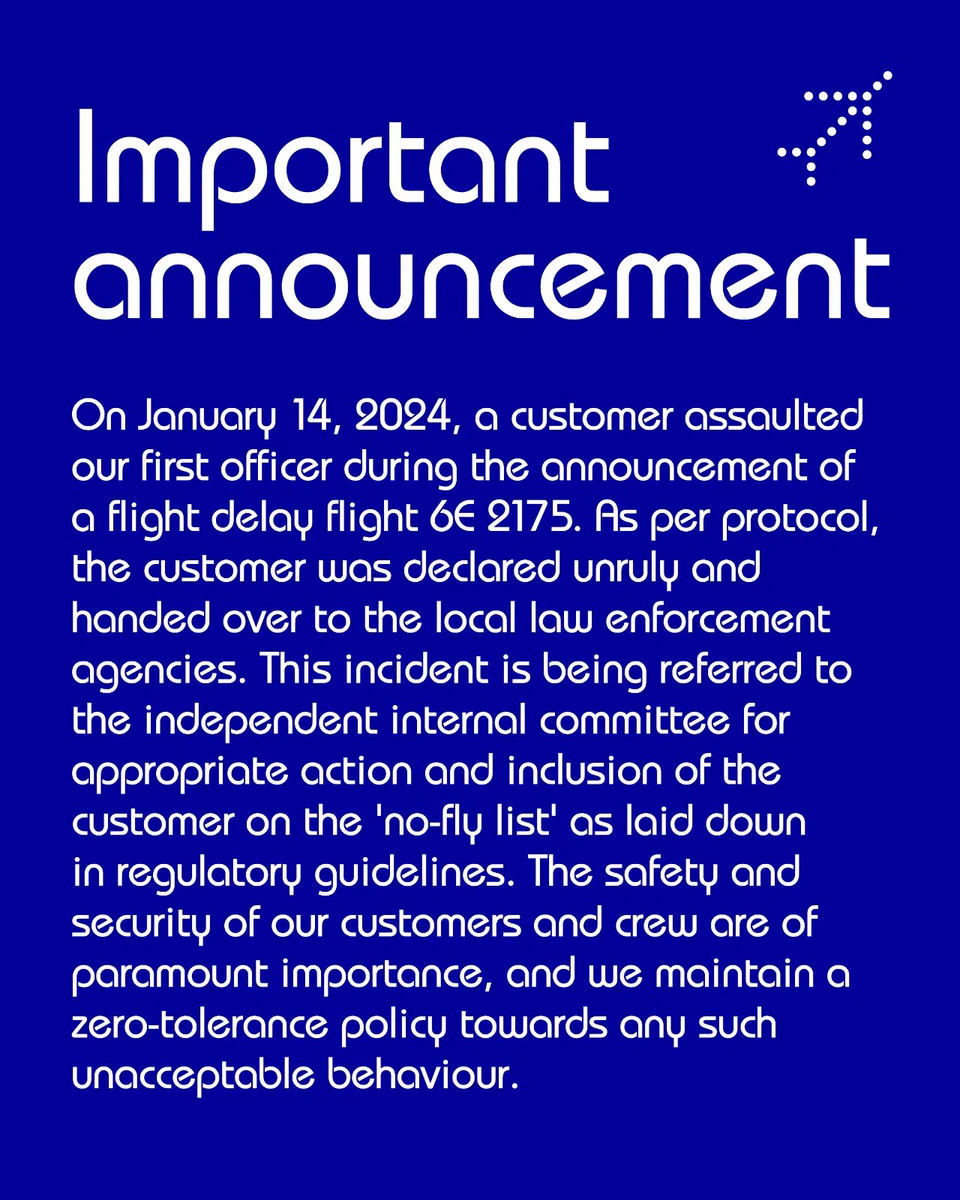 Important announcement

On January 14, 2024, a customer assaulted our first officer during the announcement of a flight delay flight 6E 2175. As per protocol, the customer was declared unruly and handed over to the local law enforcement agencies. This incident is being referred to the independent internal committee for appropriate action and inclusion of the customer on the 'no-fly list' as laid down in regulatory guidelines. The safety and security of our customers and crew are of paramount importance, and we maintain a zero-tolerance policy towards any such unacceptable behaviour.